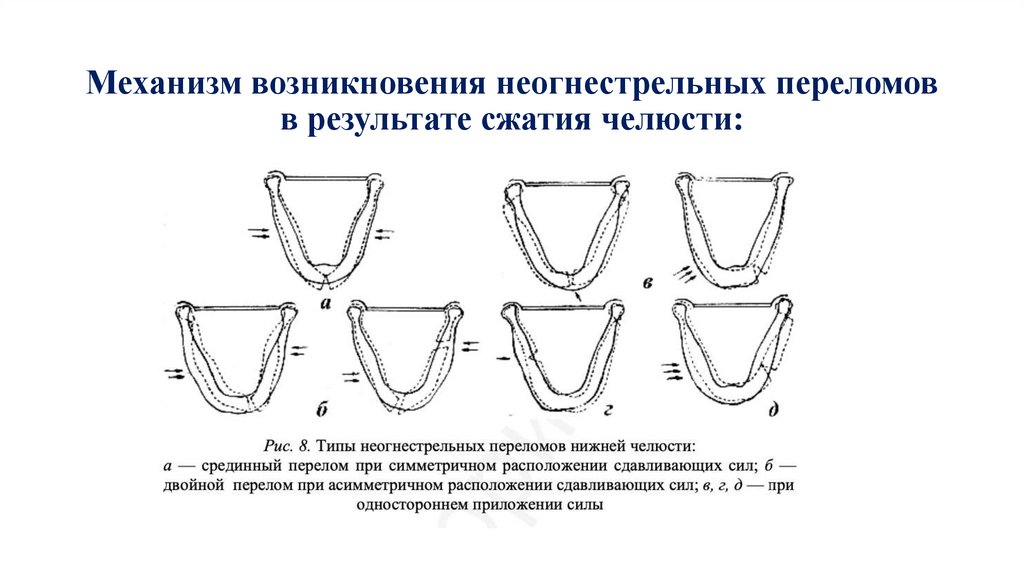 Механизм возникновения неогнестрельных переломов в результате сжатия челюсти:

а

в

б

г

д

Рис. 8. Типы неогнестрельных переломов нижней челюсти:
а — срединный перелом при симметричном расположении сдавливающих сил; б — двойной перелом при асимметричном расположении сдавливающих сил; в, г, д — при одностороннем приложении силы